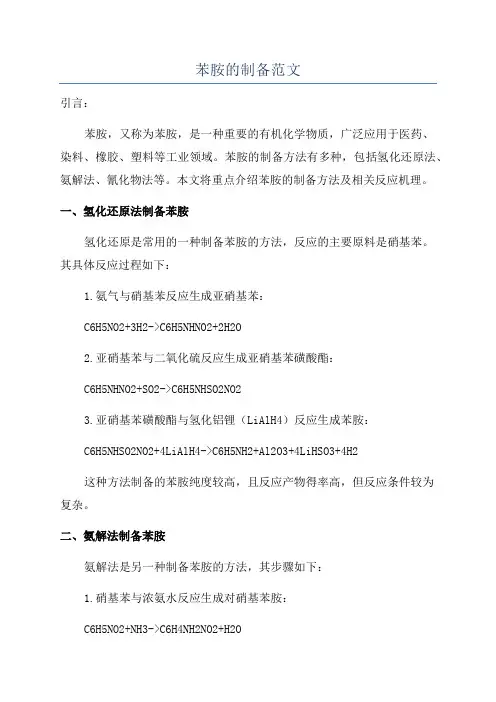 苯胺的制备范文

引言：

苯胺，又称为苯胺，是一种重要的有机化学物质，广泛应用于医药、染料、橡胶、塑料等工业领域。苯胺的制备方法有多种，包括氢化还原法、氨解法、氰化物法等。本文将重点介绍苯胺的制备方法及相关反应机理。

一、氢化还原法制备苯胺

氢化还原是常用的一种制备苯胺的方法，反应的主要原料是硝基苯。其具体反应过程如下：

1.氨气与硝基苯反应生成亚硝基苯：

C6H5NO2+3H2->C6H5NHNO2+2H2O

2.亚硝基苯与二氧化硫反应生成亚硝基苯磺酸酯：

C6H5NHNO2+SO2->C6H5NHSO2NO2

3.亚硝基苯磺酸酯与氢化铝锂（LiAlH4）反应生成苯胺：

C6H5NHSO2NO2+4LiAlH4->C6H5NH2+Al2O3+4LiHSO3+4H2

这种方法制备的苯胺纯度较高，且反应产物得率高，但反应条件较为复杂。

二、氨解法制备苯胺

氨解法是另一种制备苯胺的方法，其步骤如下：

1.硝基苯与浓氨水反应生成对硝基苯胺：

C6H5NO2+NH3->C6H4NH2NO2+H2O